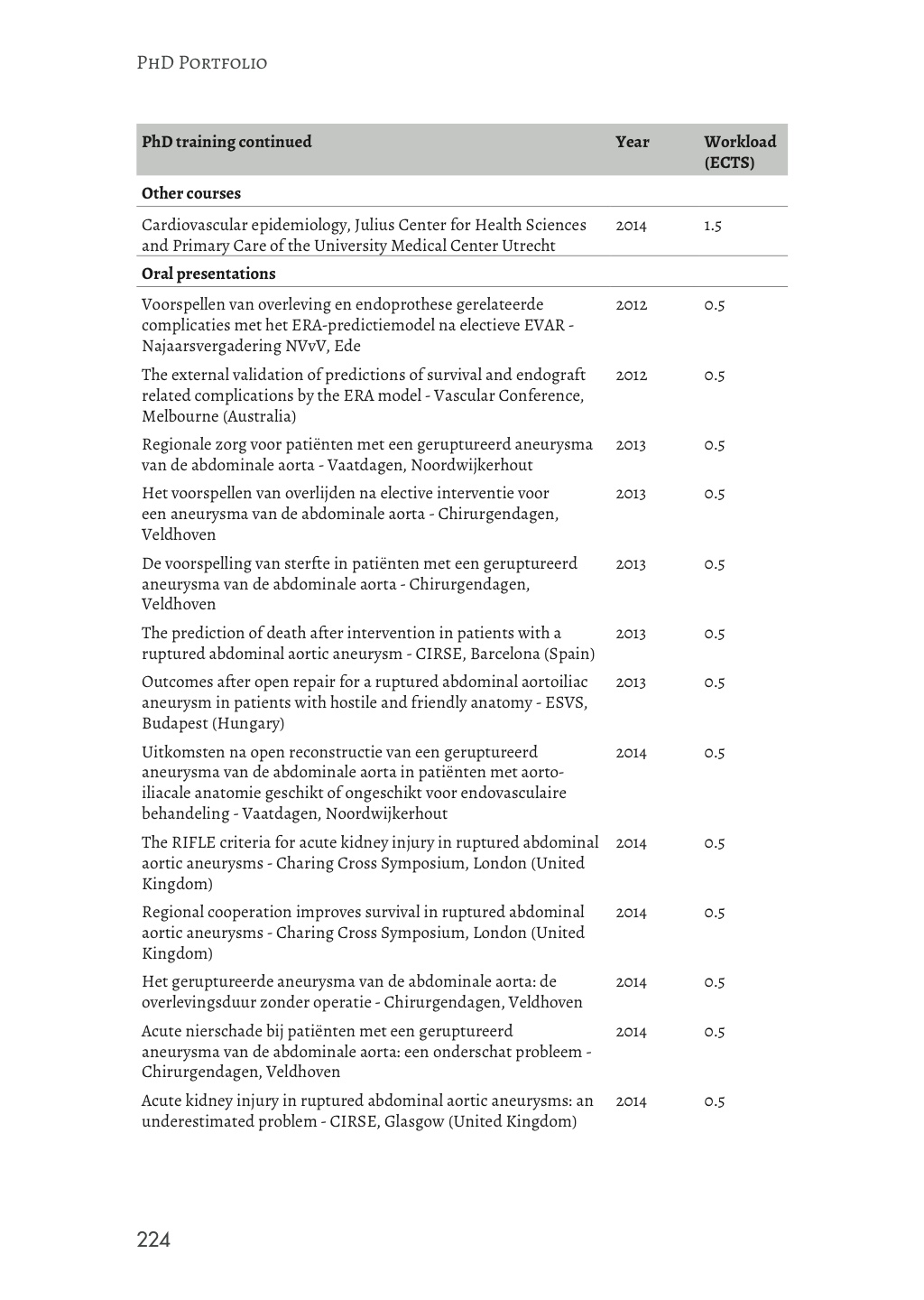 PHD PORTFOLIO

| PhD training continued | Year | Workload (ECTS) |
|---|---|---|
| **Other courses** | | |
| Cardiovascular epidemiology, Julius Center for Health Sciences and Primary Care of the University Medical Center Utrecht | 2014 | 1.5 |
| **Oral presentations** | | |
| Voorspellen van overleving en endoprothese gerelateerde complicaties met het ERA-predictiemodel na electieve EVAR - Najaarsvergadering NVvV, Ede | 2012 | 0.5 |
| The external validation of predictions of survival and endograft related complications by the ERA model - Vascular Conference, Melbourne (Australia) | 2012 | 0.5 |
| Regionale zorg voor patiënten met een geruptureerd aneurysma van de abdominale aorta - Vaatdagen, Noordwijkerhout | 2013 | 0.5 |
| Het voorspellen van overlijden na elective interventie voor een aneurysma van de abdominale aorta - Chirurgendagen, Veldhoven | 2013 | 0.5 |
| De voorspelling van sterfte in patiënten met een geruptureerd aneurysma van de abdominale aorta - Chirurgendagen, Veldhoven | 2013 | 0.5 |
| The prediction of death after intervention in patients with a ruptured abdominal aortic aneurysm - CIRSE, Barcelona (Spain) | 2013 | 0.5 |
| Outcomes after open repair for a ruptured abdominal aortoiliac aneurysm in patients with hostile and friendly anatomy - ESVS, Budapest (Hungary) | 2013 | 0.5 |
| Uitkomsten na open reconstructie van een geruptureerd aneurysma van de abdominale aorta in patiënten met aorto-iliacale anatomie geschikt of ongeschikt voor endovasculaire behandeling - Vaatdagen, Noordwijkerhout | 2014 | 0.5 |
| The RIFLE criteria for acute kidney injury in ruptured abdominal aortic aneurysms - Charing Cross Symposium, London (United Kingdom) | 2014 | 0.5 |
| Regional cooperation improves survival in ruptured abdominal aortic aneurysms - Charing Cross Symposium, London (United Kingdom) | 2014 | 0.5 |
| Het geruptureerde aneurysma van de abdominale aorta: de overlevingsduur zonder operatie - Chirurgendagen, Veldhoven | 2014 | 0.5 |
| Acute nierschade bij patiënten met een geruptureerd aneurysma van de abdominale aorta: een onderschat probleem - Chirurgendagen, Veldhoven | 2014 | 0.5 |
| Acute kidney injury in ruptured abdominal aortic aneurysms: an underestimated problem - CIRSE, Glasgow (United Kingdom) | 2014 | 0.5 |

224